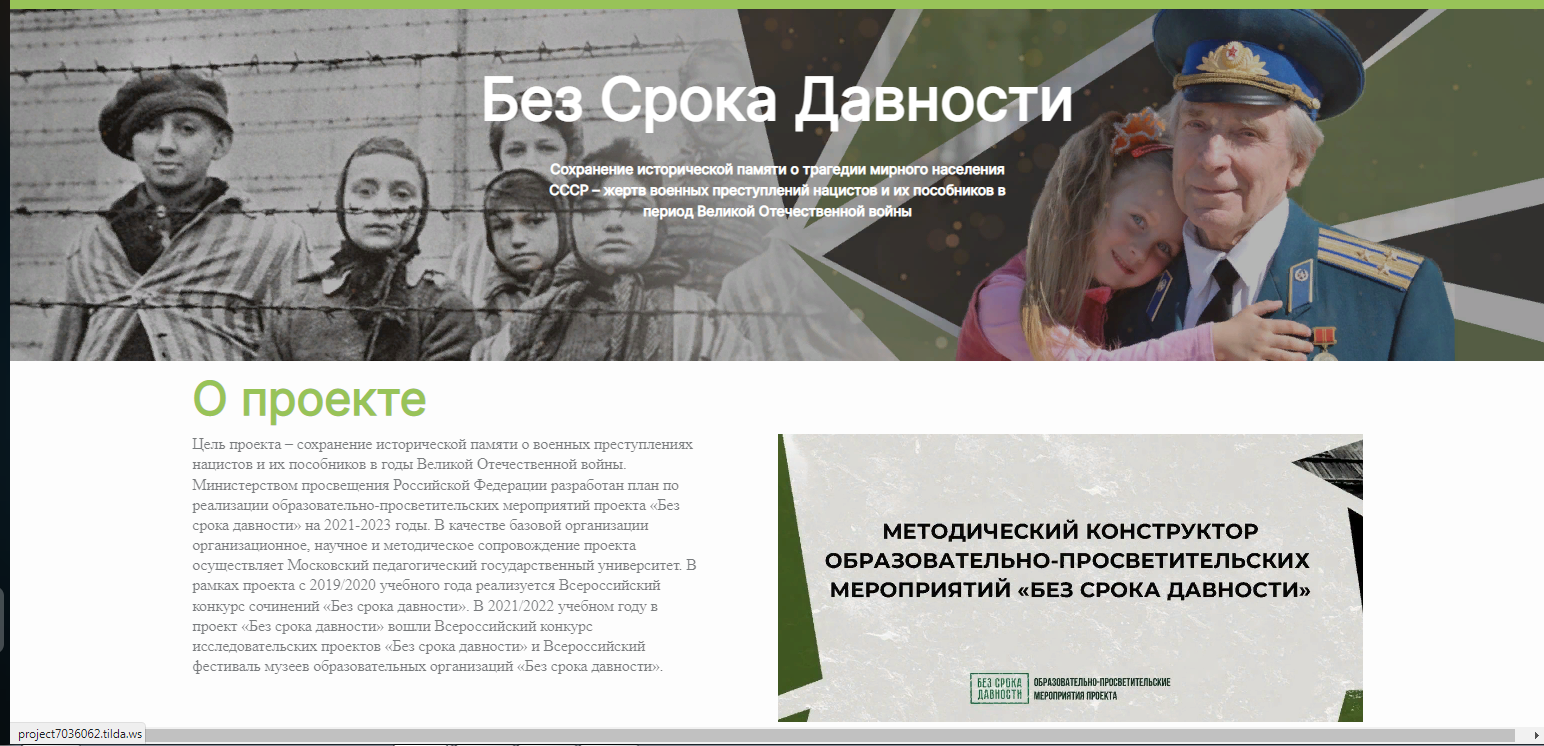 Без Срока Давности

Сохранение исторической памяти о трагедии мирного населения СССР – жертв военных преступлений нацистов и их пособников в период Великой Отечественной войны

О проекте

Цель проекта – сохранение исторической памяти о военных преступлениях нацистов и их пособников в годы Великой Отечественной войны. Министерством просвещения Российской Федерации разработан план по реализации образовательно-просветительских мероприятий проекта «Без срока давности» на 2021-2023 годы. В качестве базовой организации организационное, научное и методическое сопровождение проекта осуществляет Московский педагогический государственный университет. В рамках проекта с 2019/2020 учебного года реализуется Всероссийский конкурс сочинений «Без срока давности». В 2021/2022 учебном году в проект «Без срока давности» вошли Всероссийский конкурс исследовательских проектов «Без срока давности» и Всероссийский фестиваль музеев образовательных организаций «Без срока давности».

МЕТОДИЧЕСКИЙ КОНСТРУКТОР ОБРАЗОВАТЕЛЬНО-ПРОСВЕТИТЕЛЬСКИХ МЕРОПРИЯТИЙ «БЕЗ СРОКА ДАВНОСТИ»

БЕЗ СРОКА ДАВНОСТИ ОБРАЗОВАТЕЛЬНО-ПРОСВЕТИТЕЛЬСКИЕ МЕРОПРИЯТИЯ ПРОЕКТА

project7036062.tilda.ws